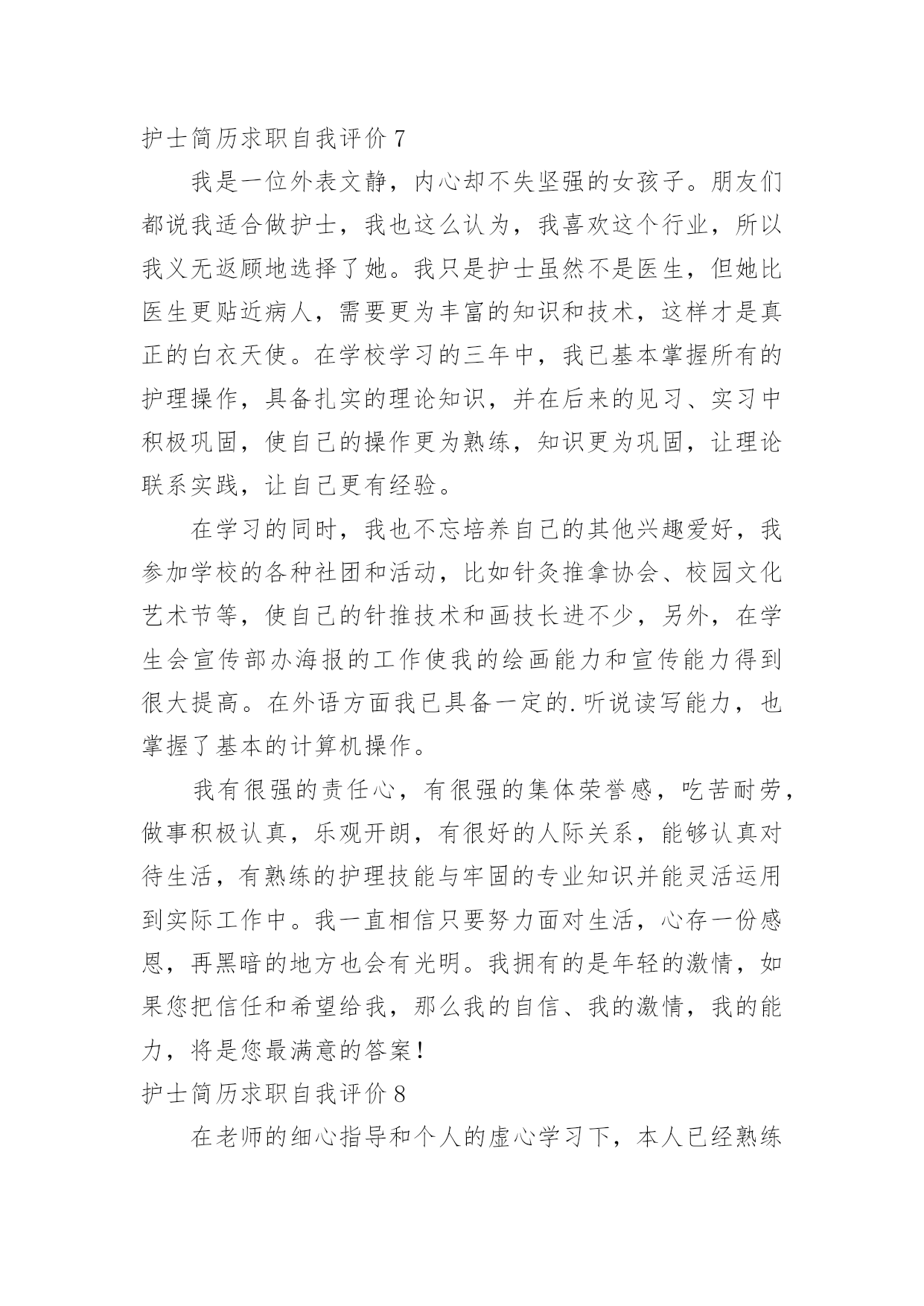 护士简历求职自我评价 7

我是一位外表文静，内心却不失坚强的女孩子。朋友们都说我适合做护士，我也这么认为，我喜欢这个行业，所以我义无返顾地选择了她。我只是护士虽然不是医生，但她比医生更贴近病人，需要更为丰富的知识和技术，这样才是真正的白衣天使。在学校学习的三年中，我已基本掌握所有的护理操作，具备扎实的理论知识，并在后来的见习、实习中积极巩固，使自己的操作更为熟练，知识更为巩固，让理论联系实践，让自己更有经验。

在学习的同时，我也不忘培养自己的其他兴趣爱好，我参加学校的各种社团和活动，比如针灸推拿协会、校园文化艺术节等，使自己的针推技术和画技长进不少，另外，在学生会宣传部办海报的工作使我的绘画能力和宣传能力得到很大提高。在外语方面我已具备一定的.听说读写能力，也掌握了基本的计算机操作。

我有很强的责任心，有很强的集体荣誉感，吃苦耐劳，做事积极认真，乐观开朗，有很好的人际关系，能够认真对待生活，有熟练的护理技能与牢固的专业知识并能灵活运用到实际工作中。我一直相信只要努力面对生活，心存一份感恩，再黑暗的地方也会有光明。我拥有的是年轻的激情，如果您把信任和希望给我，那么我的自信、我的激情，我的能力，将是您最满意的答案！

护士简历求职自我评价 8

在老师的细心指导和个人的虚心学习下，本人已经熟练